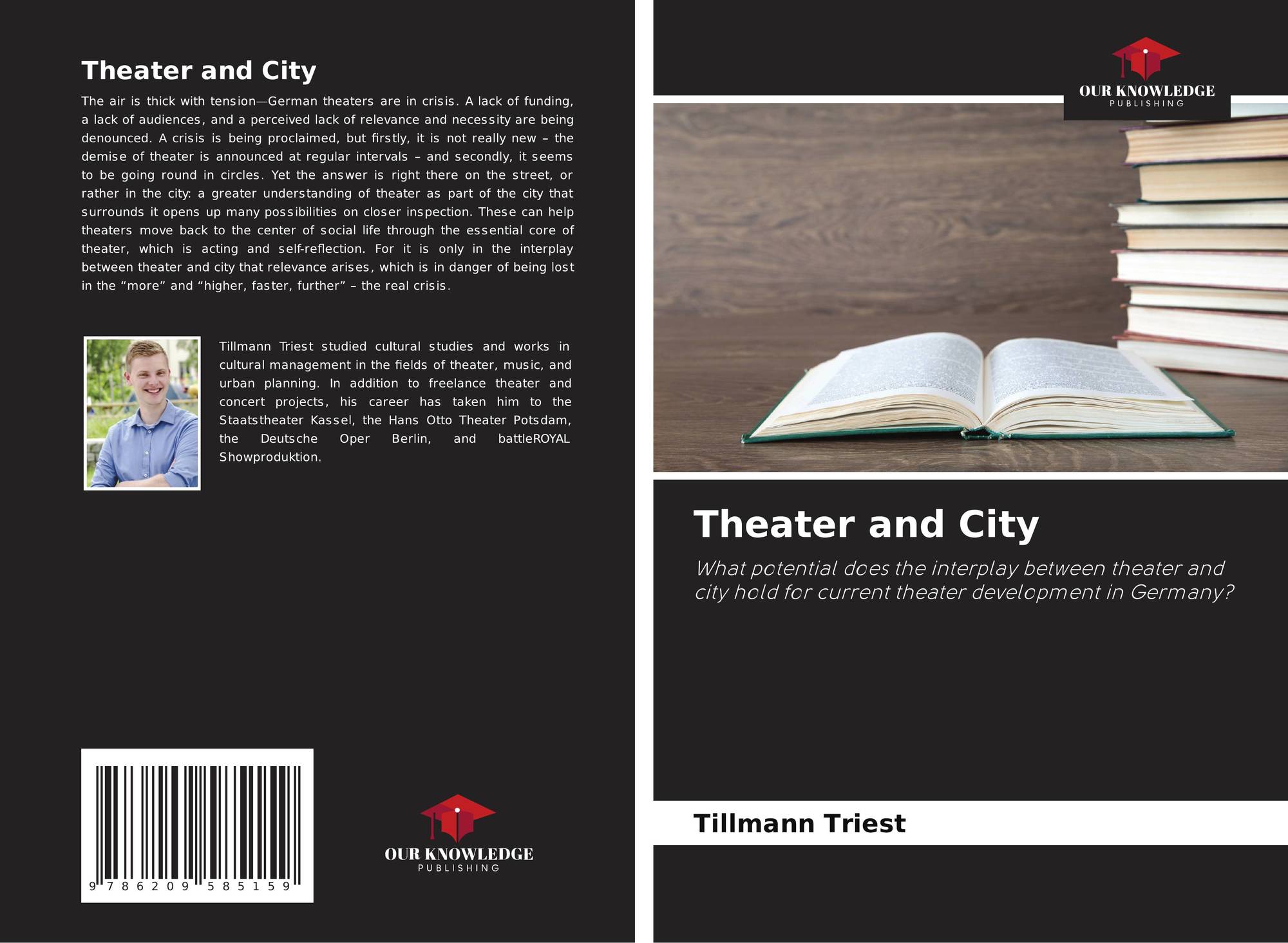 Theater and City

The air is thick with tension—German theaters are in crisis. A lack of funding, a lack of audiences, and a perceived lack of relevance and necessity are being denounced. A crisis is being proclaimed, but firstly, it is not really new – the demise of theater is announced at regular intervals – and secondly, it seems to be going round in circles. Yet the answer is right there on the street, or rather in the city: a greater understanding of theater as part of the city that surrounds it opens up many possibilities on closer inspection. These can help theaters move back to the center of social life through the essential core of theater, which is acting and self-reflection. For it is only in the interplay between theater and city that relevance arises, which is in danger of being lost in the "more" and "higher, faster, further" – the real crisis.

Tillmann Triest studied cultural studies and works in cultural management in the fields of theater, music, and urban planning. In addition to freelance theater and concert projects, his career has taken him to the Staatstheater Kassel, the Hans Otto Theater Potsdam, the Deutsche Oper Berlin, and battleROYAL Showproduktion.

9 786209 585159

OUR KNOWLEDGE
PUBLISHING

OUR KNOWLEDGE
PUBLISHING

Theater and City

What potential does the interplay between theater and city hold for current theater development in Germany?

Tillmann Triest